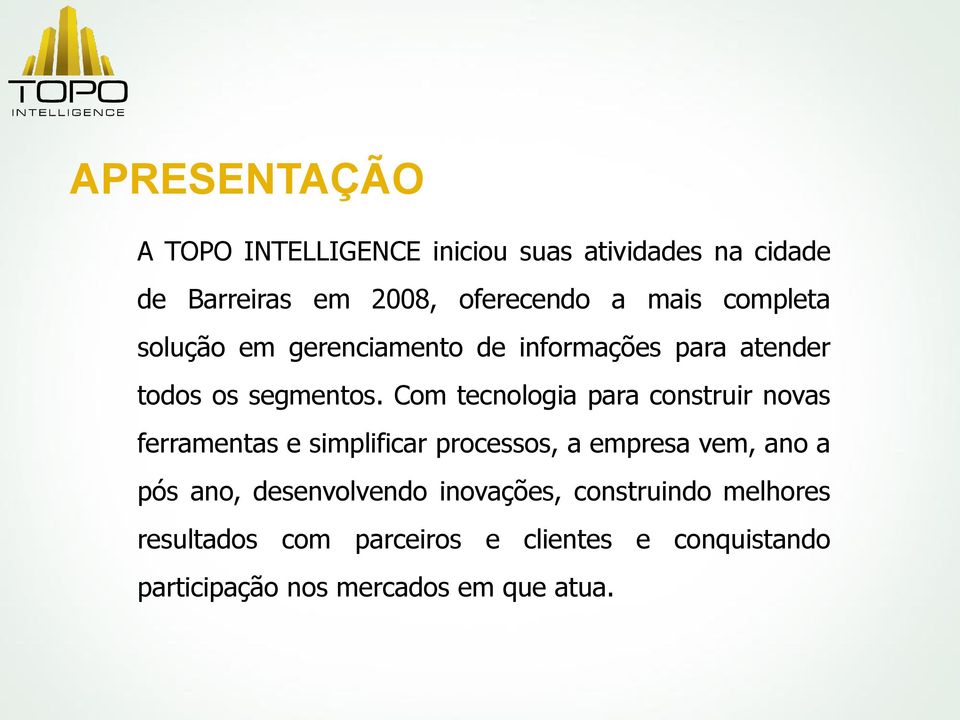 TOPO
INTELLIGENCE

APRESENTAÇÃO

A TOPO INTELLIGENCE iniciou suas atividades na cidade de Barreiras em 2008, oferecendo a mais completa solução em gerenciamento de informações para atender todos os segmentos. Com tecnologia para construir novas ferramentas e simplificar processos, a empresa vem, ano a pós ano, desenvolvendo inovações, construindo melhores resultados com parceiros e clientes e conquistando participação nos mercados em que atua.